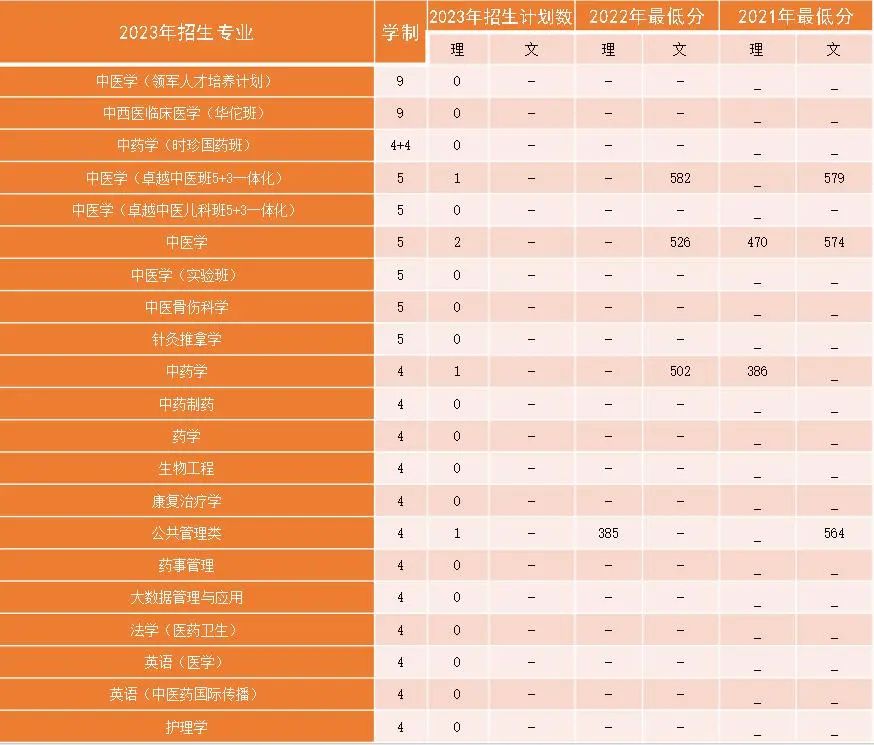 | 2023年招生专业 | 学制 | 2023年招生计划数 理 | 2023年招生计划数 文 | 2022年最低分 理 | 2022年最低分 文 | 2021年最低分 理 | 2021年最低分 文 |
|---|---|---|---|---|---|---|---|
| 中医学（领军人才培养计划） | 9 | 0 | – | – | – | _ | _ |
| 中西医临床医学（华佗班） | 9 | 0 | – | – | – | _ | _ |
| 中药学（时珍国药班） | 4+4 | 0 | – | – | – | _ | _ |
| 中医学（卓越中医班5+3一体化） | 5 | 1 | – | – | 582 | _ | 579 |
| 中医学（卓越中医儿科班5+3一体化） | 5 | 0 | – | – | – | _ | – |
| 中医学 | 5 | 2 | – | – | 526 | 470 | 574 |
| 中医学（实验班） | 5 | 0 | – | – | – | _ | _ |
| 中医骨伤科学 | 5 | 0 | – | – | – | _ | _ |
| 针灸推拿学 | 5 | 0 | – | – | – | _ | _ |
| 中药学 | 4 | 1 | – | – | 502 | 386 | _ |
| 中药制药 | 4 | 0 | – | – | – | _ | _ |
| 药学 | 4 | 0 | – | – | – | _ | _ |
| 生物工程 | 4 | 0 | – | – | – | _ | _ |
| 康复治疗学 | 4 | 0 | – | – | – | _ | _ |
| 公共管理类 | 4 | 1 | – | 385 | – | _ | 564 |
| 药事管理 | 4 | 0 | – | – | – | _ | _ |
| 大数据管理与应用 | 4 | 0 | – | – | – | _ | _ |
| 法学（医药卫生） | 4 | 0 | – | – | – | _ | _ |
| 英语（医学） | 4 | 0 | – | – | – | _ | _ |
| 英语（中医药国际传播） | 4 | 0 | – | – | – | _ | _ |
| 护理学 | 4 | 0 | – | – | – | _ | _ |